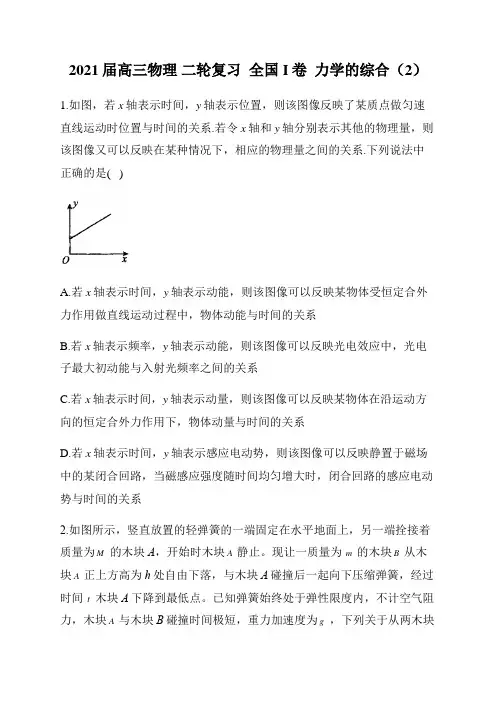 2021 届高三物理 二轮复习 全国 I 卷 力学的综合（2）

1.如图，若 $x$ 轴表示时间，$y$ 轴表示位置，则该图像反映了某质点做匀速直线运动时位置与时间的关系.若令 $x$ 轴和 $y$ 轴分别表示其他的物理量，则该图像又可以反映在某种情况下，相应的物理量之间的关系.下列说法中正确的是( )

$y$

$O$ $x$

A.若 $x$ 轴表示时间，$y$ 轴表示动能，则该图像可以反映某物体受恒定合外力作用做直线运动过程中，物体动能与时间的关系

B.若 $x$ 轴表示频率，$y$ 轴表示动能，则该图像可以反映光电效应中，光电子最大初动能与入射光频率之间的关系

C.若 $x$ 轴表示时间，$y$ 轴表示动量，则该图像可以反映某物体在沿运动方向的恒定合外力作用下，物体动量与时间的关系

D.若 $x$ 轴表示时间，$y$ 轴表示感应电动势，则该图像可以反映静置于磁场中的某闭合回路，当磁感应强度随时间均匀增大时，闭合回路的感应电动势与时间的关系

2.如图所示，竖直放置的轻弹簧的一端固定在水平地面上，另一端拴接着质量为 $M$ 的木块 $A$，开始时木块 $A$ 静止。现让一质量为 $m$ 的木块 $B$ 从木块 $A$ 正上方高为 $h$ 处自由下落，与木块 $A$ 碰撞后一起向下压缩弹簧，经过时间 $t$ 木块 $A$ 下降到最低点。已知弹簧始终处于弹性限度内，不计空气阻力，木块 $A$ 与木块 $B$ 碰撞时间极短，重力加速度为 $g$ ，下列关于从两木块